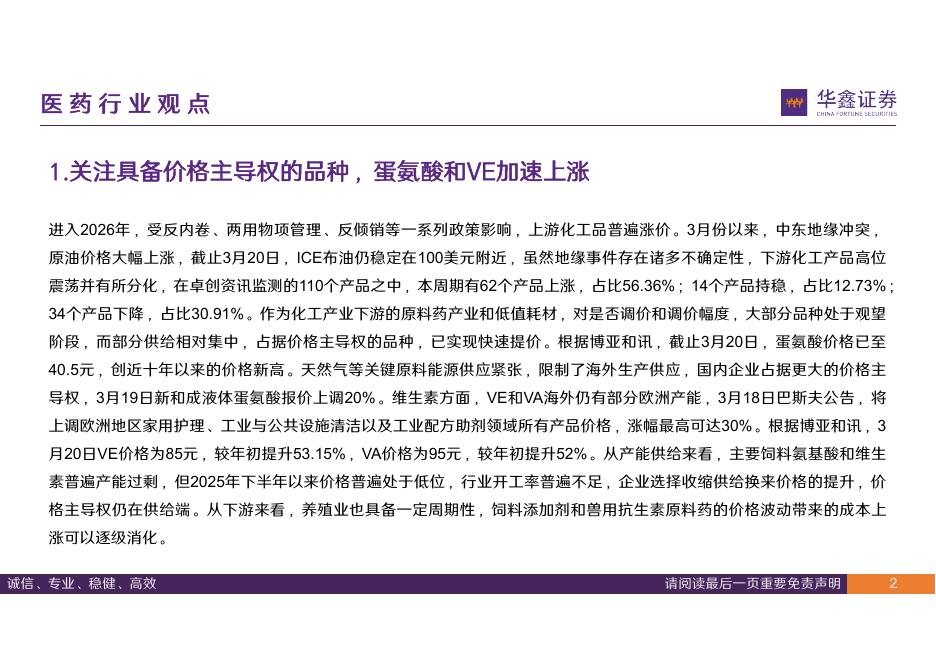 医药行业观点

华鑫证券
CHINA FORTUNE SECURITIES

1.关注具备价格主导权的品种，蛋氨酸和VE加速上涨

进入2026年，受反内卷、两用物项管理、反倾销等一系列政策影响，上游化工品普遍涨价。3月份以来，中东地缘冲突，原油价格大幅上涨，截止3月20日，ICE布油仍稳定在100美元附近，虽然地缘事件存在诸多不确定性，下游化工产品高位震荡并有所分化，在卓创资讯监测的110个产品之中，本周期有62个产品上涨，占比56.36%；14个产品持稳，占比12.73%；34个产品下降，占比30.91%。作为化工产业下游的原料药产业和低值耗材，对是否调价和调价幅度，大部分品种处于观望阶段，而部分供给相对集中，占据价格主导权的品种，已实现快速提价。根据博亚和讯，截止3月20日，蛋氨酸价格已至40.5元，创近十年以来的价格新高。天然气等关键原料能源供应紧张，限制了海外生产供应，国内企业占据更大的价格主导权，3月19日新和成液体蛋氨酸报价上调20%。维生素方面，VE和VA海外仍有部分欧洲产能，3月18日巴斯夫公告，将上调欧洲地区家用护理、工业与公共设施清洁以及工业配方助剂领域所有产品价格，涨幅最高可达30%。根据博亚和讯，3月20日VE价格为85元，较年初提升53.15%，VA价格为95元，较年初提升52%。从产能供给来看，主要饲料氨基酸和维生素普遍产能过剩，但2025年下半年以来价格普遍处于低位，行业开工率普遍不足，企业选择收缩供给换来价格的提升，价格主导权仍在供给端。从下游来看，养殖业也具备一定周期性，饲料添加剂和兽用抗生素原料药的价格波动带来的成本上涨可以逐级消化。

诚信、专业、稳健、高效

请阅读最后一页重要免责声明

2